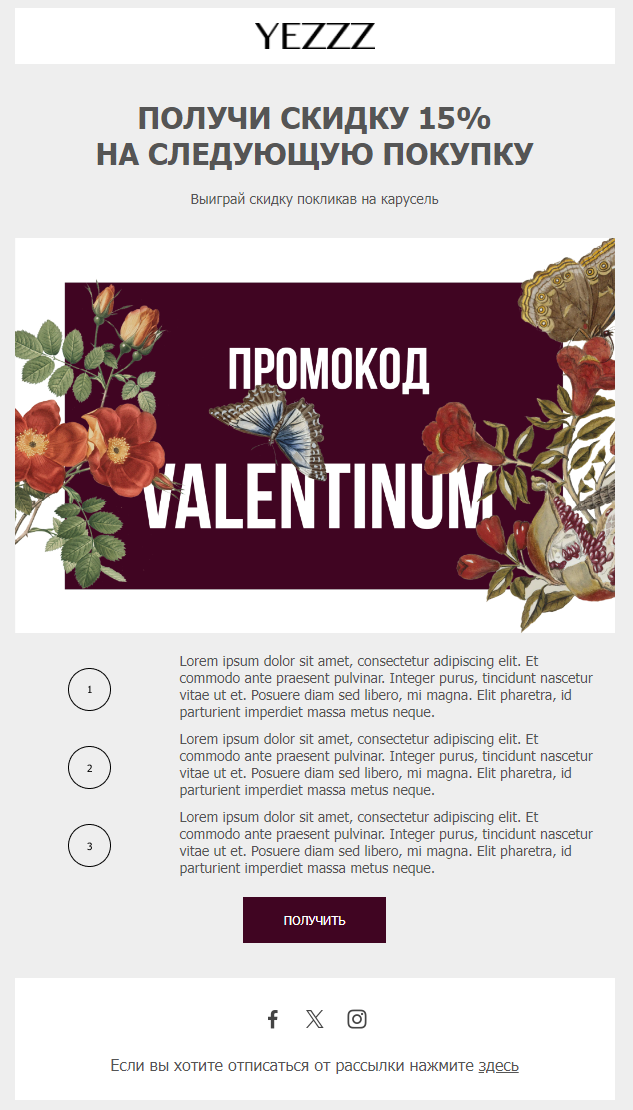 YEZZZ

ПОЛУЧИ СКИДКУ 15%
НА СЛЕДУЮЩУЮ ПОКУПКУ

Выиграй скидку покликав на карусель

ПРОМОКОД
VALENTINUM

1

Lorem ipsum dolor sit amet, consectetur adipiscing elit. Et commodo ante praesent pulvinar. Integer purus, tincidunt nascetur vitae ut et. Posuere diam sed libero, mi magna. Elit pharetra, id parturient imperdiet massa metus neque.

2

Lorem ipsum dolor sit amet, consectetur adipiscing elit. Et commodo ante praesent pulvinar. Integer purus, tincidunt nascetur vitae ut et. Posuere diam sed libero, mi magna. Elit pharetra, id parturient imperdiet massa metus neque.

3

Lorem ipsum dolor sit amet, consectetur adipiscing elit. Et commodo ante praesent pulvinar. Integer purus, tincidunt nascetur vitae ut et. Posuere diam sed libero, mi magna. Elit pharetra, id parturient imperdiet massa metus neque.

ПОЛУЧИТЬ

Если вы хотите отписаться от рассылки нажмите здесь